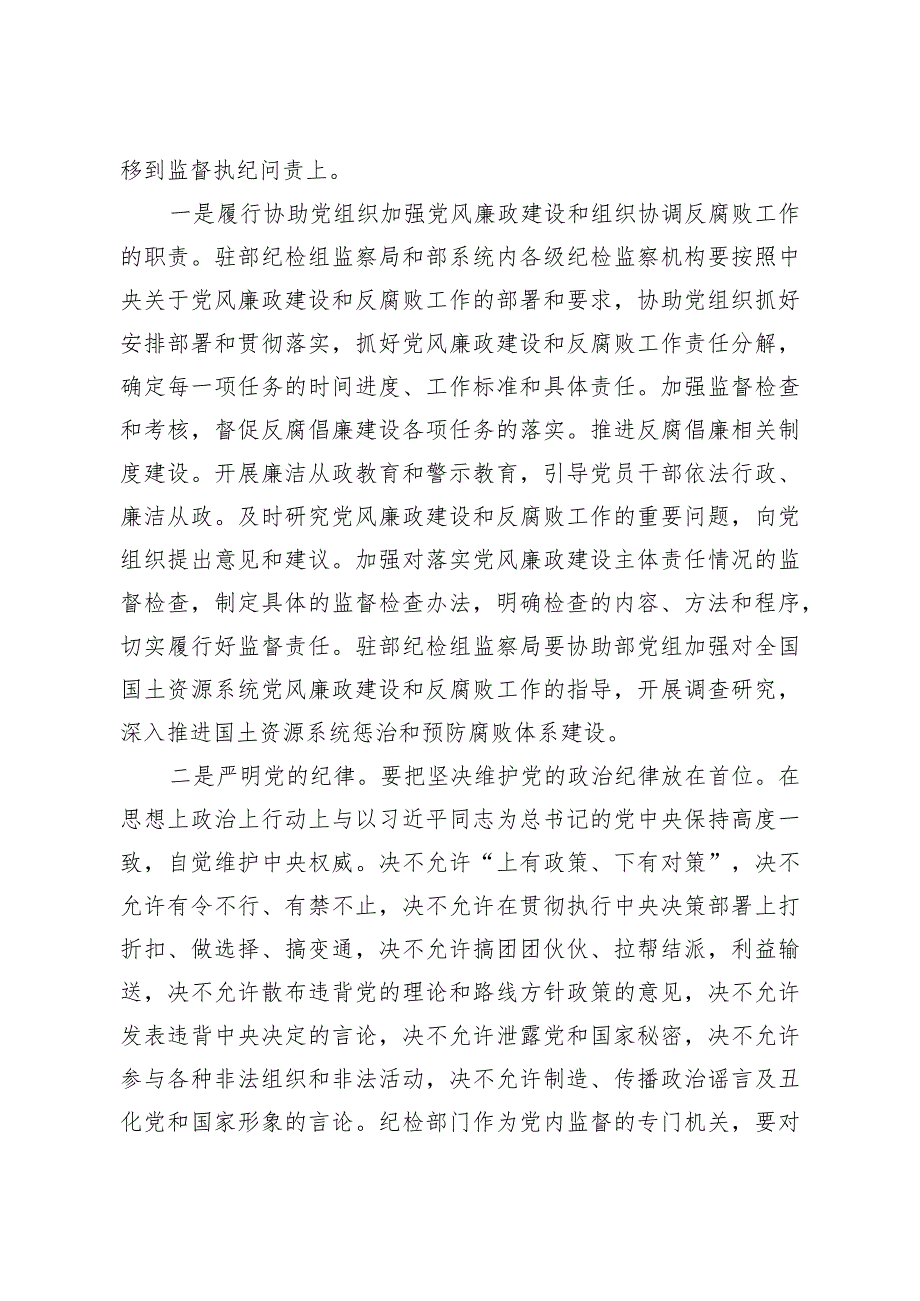 移到监督执纪问责上。

一是履行协助党组织加强党风廉政建设和组织协调反腐败工作的职责。驻部纪检组监察局和部系统内各级纪检监察机构要按照中央关于党风廉政建设和反腐败工作的部署和要求，协助党组织抓好安排部署和贯彻落实，抓好党风廉政建设和反腐败工作责任分解，确定每一项任务的时间进度、工作标准和具体责任。加强监督检查和考核，督促反腐倡廉建设各项任务的落实。推进反腐倡廉相关制度建设。开展廉洁从政教育和警示教育，引导党员干部依法行政、廉洁从政。及时研究党风廉政建设和反腐败工作的重要问题，向党组织提出意见和建议。加强对落实党风廉政建设主体责任情况的监督检查，制定具体的监督检查办法，明确检查的内容、方法和程序，切实履行好监督责任。驻部纪检组监察局要协助部党组加强对全国国土资源系统党风廉政建设和反腐败工作的指导，开展调查研究，深入推进国土资源系统惩治和预防腐败体系建设。

二是严明党的纪律。要把坚决维护党的政治纪律放在首位。在思想上政治上行动上与以习近平同志为总书记的党中央保持高度一致，自觉维护中央权威。决不允许“上有政策、下有对策”，决不允许有令不行、有禁不止，决不允许在贯彻执行中央决策部署上打折扣、做选择、搞变通，决不允许搞团团伙伙、拉帮结派，利益输送，决不允许散布违背党的理论和路线方针政策的意见，决不允许发表违背中央决定的言论，决不允许泄露党和国家秘密，决不允许参与各种非法组织和非法活动，决不允许制造、传播政治谣言及丑化党和国家形象的言论。纪检部门作为党内监督的专门机关，要对